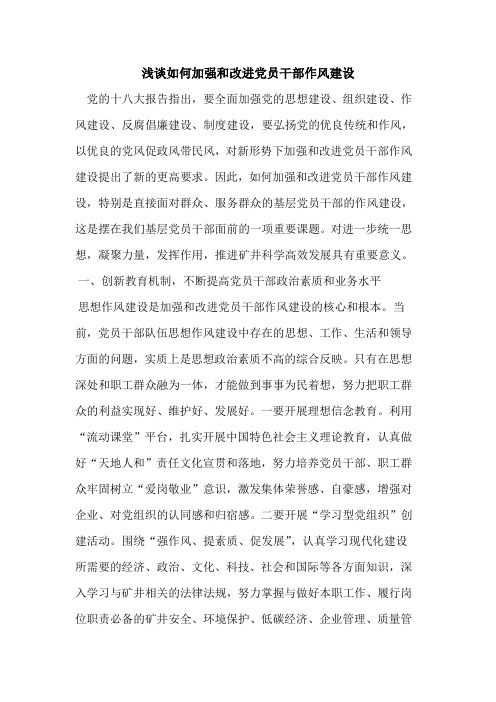 浅谈如何加强和改进党员干部作风建设

党的十八大报告指出，要全面加强党的思想建设、组织建设、作风建设、反腐倡廉建设、制度建设，要弘扬党的优良传统和作风，以优良的党风促政风带民风，对新形势下加强和改进党员干部作风建设提出了新的更高要求。因此，如何加强和改进党员干部作风建设，特别是直接面对群众、服务群众的基层党员干部的作风建设，这是摆在我们基层党员干部面前的一项重要课题。对进一步统一思想，凝聚力量，发挥作用，推进矿井科学高效发展具有重要意义。

一、创新教育机制，不断提高党员干部政治素质和业务水平

思想作风建设是加强和改进党员干部作风建设的核心和根本。当前，党员干部队伍思想作风建设中存在的思想、工作、生活和领导方面的问题，实质上是思想政治素质不高的综合反映。只有在思想深处和职工群众融为一体，才能做到事事为民着想，努力把职工群众的利益实现好、维护好、发展好。一要开展理想信念教育。利用“流动课堂”平台，扎实开展中国特色社会主义理论教育，认真做好“天地人和”责任文化宣贯和落地，努力培养党员干部、职工群众牢固树立“爱岗敬业”意识，激发集体荣誉感、自豪感，增强对企业、对党组织的认同感和归宿感。二要开展“学习型党组织”创建活动。围绕“强作风、提素质、促发展”，认真学习现代化建设所需要的经济、政治、文化、科技、社会和国际等各方面知识，深入学习与矿井相关的法律法规，努力掌握与做好本职工作、履行岗位职责必备的矿井安全、环境保护、低碳经济、企业管理、质量管